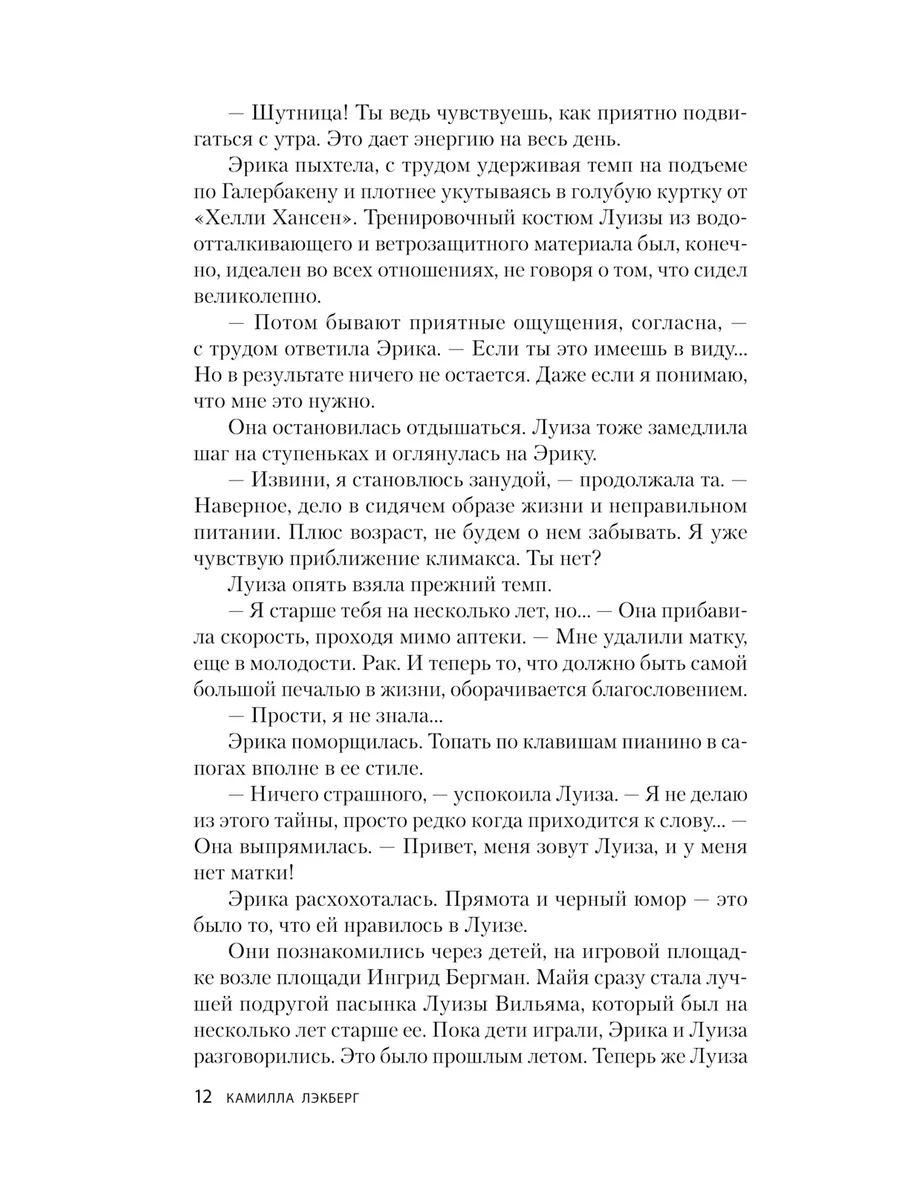 — Шутница! Ты ведь чувствуешь, как приятно подвигаться с утра. Это дает энергию на весь день.

Эрика пыхтела, с трудом удерживая темп на подъеме по Галербакену и плотнее укутываясь в голубую куртку от «Хелли Хансен». Тренировочный костюм Луизы из водоотталкивающего и ветрозащитного материала был, конечно, идеален во всех отношениях, не говоря о том, что сидел великолепно.

— Потом бывают приятные ощущения, согласна, — с трудом ответила Эрика. — Если ты это имеешь в виду... Но в результате ничего не остается. Даже если я понимаю, что мне это нужно.

Она остановилась отдышаться. Луиза тоже замедлила шаг на ступеньках и оглянулась на Эрику.

— Извини, я становлюсь занудой, — продолжала та. — Наверное, дело в сидячем образе жизни и неправильном питании. Плюс возраст, не будем о нем забывать. Я уже чувствую приближение климакса. Ты нет?

Луиза опять взяла прежний темп.

— Я старше тебя на несколько лет, но... — Она прибавила скорость, проходя мимо аптеки. — Мне удалили матку, еще в молодости. Рак. И теперь то, что должно быть самой большой печалью в жизни, оборачивается благословением.

— Прости, я не знала...

Эрика поморщилась. Топать по клавишам пианино в сапогах вполне в ее стиле.

— Ничего страшного, — успокоила Луиза. — Я не делаю из этого тайны, просто редко когда приходится к слову... — Она выпрямилась. — Привет, меня зовут Луиза, и у меня нет матки!

Эрика расхохоталась. Прямота и черный юмор — это было то, что ей нравилось в Луизе.

Они познакомились через детей, на игровой площадке возле площади Ингрид Бергман. Майя сразу стала лучшей подругой пасынка Луизы Вильяма, который был на несколько лет старше ее. Пока дети играли, Эрика и Луиза разговорились. Это было прошлым летом. Теперь же Луиза

12 КАМИЛЛА ЛЭКБЕРГ